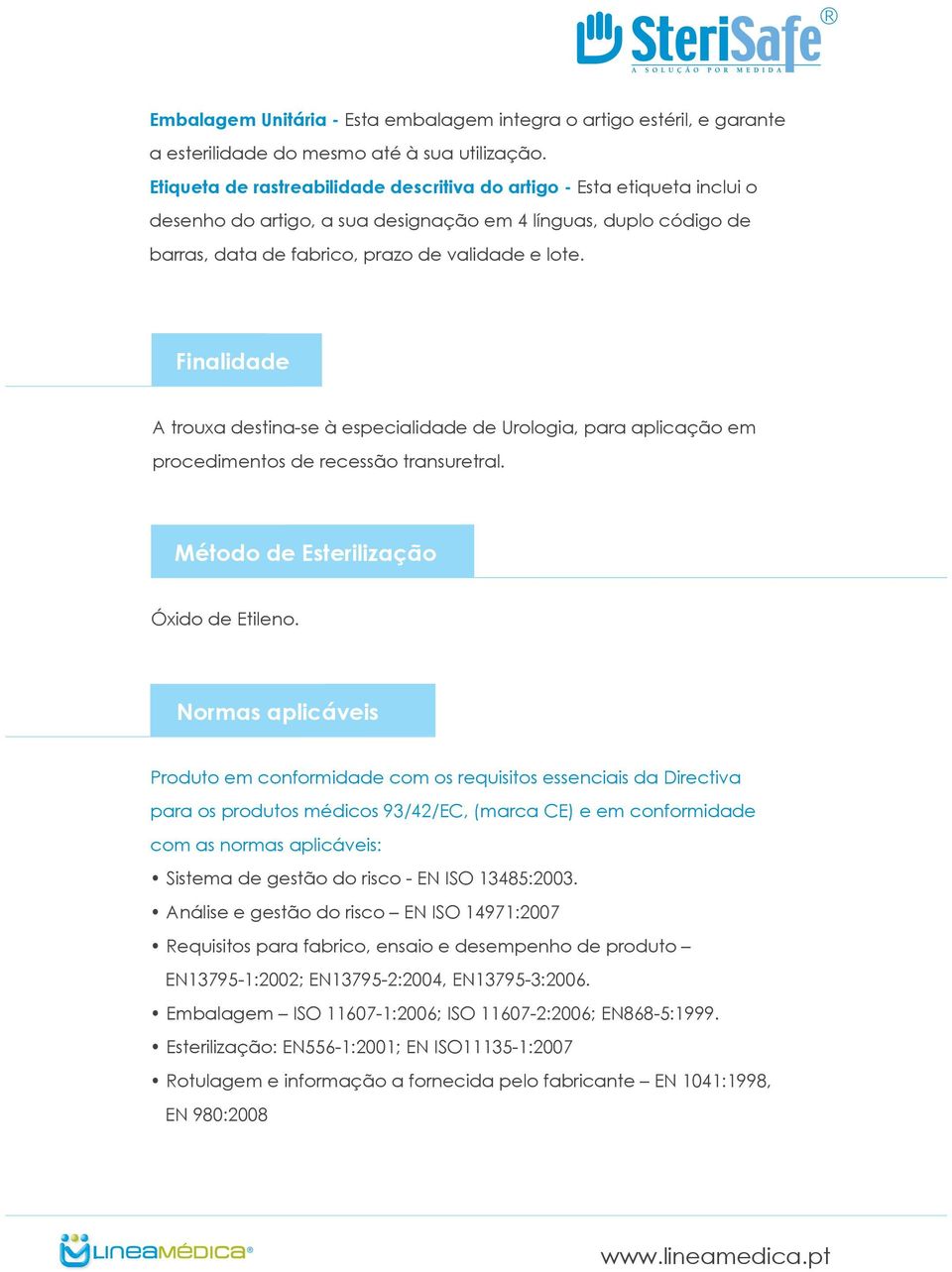 SteriSafe®
A SOLUÇÃO POR MEDIDA

Embalagem Unitária - Esta embalagem integra o artigo estéril, e garante a esterilidade do mesmo até à sua utilização.
Etiqueta de rastreabilidade descritiva do artigo - Esta etiqueta inclui o desenho do artigo, a sua designação em 4 línguas, duplo código de barras, data de fabrico, prazo de validade e lote.

Finalidade

A trouxa destina-se à especialidade de Urologia, para aplicação em procedimentos de recessão transuretral.

Método de Esterilização

Óxido de Etileno.

Normas aplicáveis

Produto em conformidade com os requisitos essenciais da Directiva para os produtos médicos 93/42/EC, (marca CE) e em conformidade com as normas aplicáveis:
• Sistema de gestão do risco - EN ISO 13485:2003.
• Análise e gestão do risco – EN ISO 14971:2007
• Requisitos para fabrico, ensaio e desempenho de produto – EN13795-1:2002; EN13795-2:2004, EN13795-3:2006.
• Embalagem – ISO 11607-1:2006; ISO 11607-2:2006; EN868-5:1999.
• Esterilização: EN556-1:2001; EN ISO11135-1:2007
• Rotulagem e informação a fornecida pelo fabricante – EN 1041:1998, EN 980:2008

LINEAMÉDICA®

www.lineamedica.pt